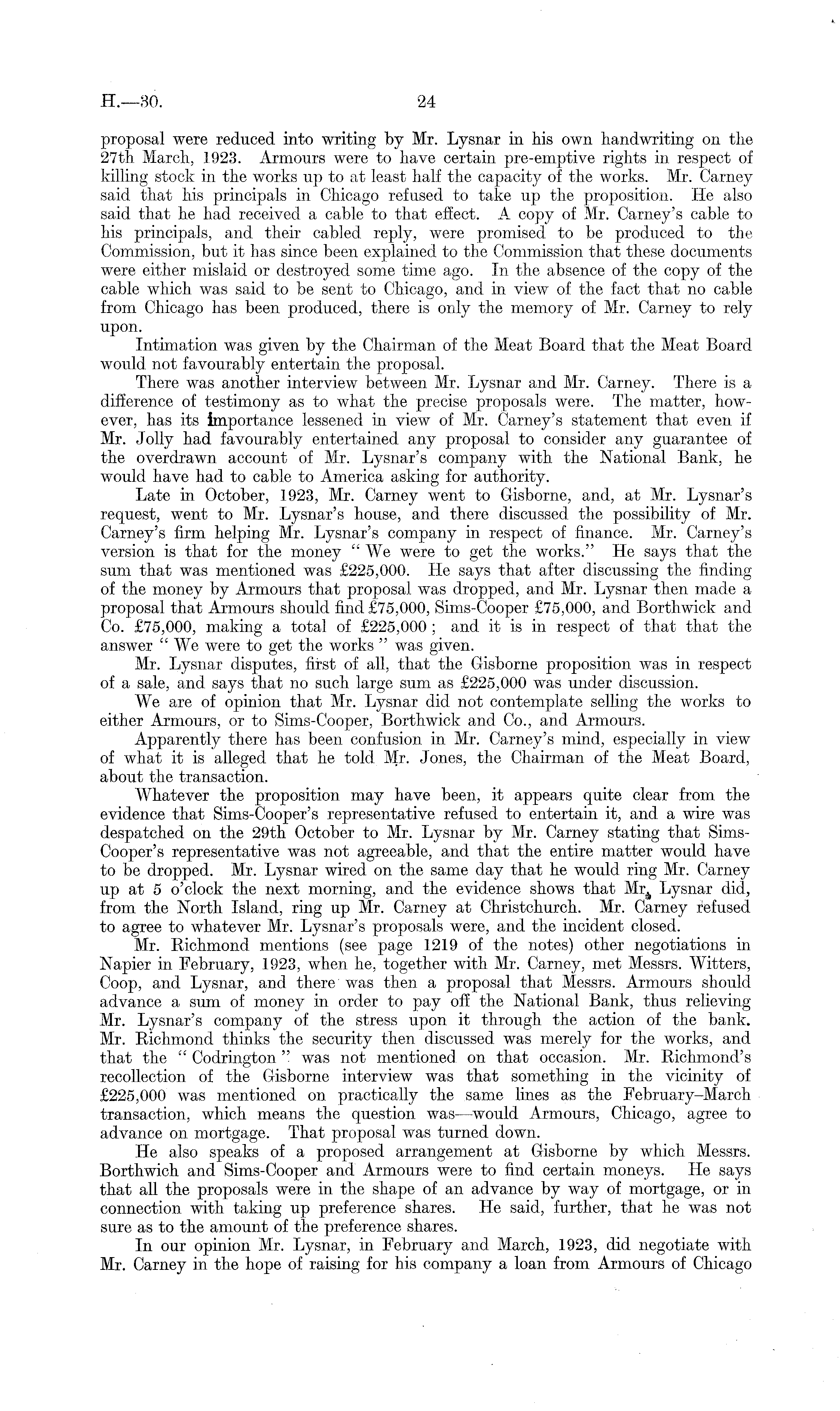 H.—30. 24

proposal were reduced into writing by Mr. Lysnar in his own handwriting on the 27th March, 1923. Armours were to have certain pre-emptive rights in respect of killing stock in the works up to at least half the capacity of the works. Mr. Carney said that his principals in Chicago refused to take up the proposition. He also said that he had received a cable to that effect. A copy of Mr. Carney's cable to his principals, and their cabled reply, were promised to be produced to the Commission, but it has since been explained to the Commission that these documents were either mislaid or destroyed some time ago. In the absence of the copy of the cable which was said to be sent to Chicago, and in view of the fact that no cable from Chicago has been produced, there is only the memory of Mr. Carney to rely upon.

Intimation was given by the Chairman of the Meat Board that the Meat Board would not favourably entertain the proposal.

There was another interview between Mr. Lysnar and Mr. Carney. There is a difference of testimony as to what the precise proposals were. The matter, however, has its importance lessened in view of Mr. Carney's statement that even if Mr. Jolly had favourably entertained any proposal to consider any guarantee of the overdrawn account of Mr. Lysnar's company with the National Bank, he would have had to cable to America asking for authority.

Late in October, 1923, Mr. Carney went to Gisborne, and, at Mr. Lysnar's request, went to Mr. Lysnar's house, and there discussed the possibility of Mr. Carney's firm helping Mr. Lysnar's company in respect of finance. Mr. Carney's version is that for the money "We were to get the works." He says that the sum that was mentioned was £225,000. He says that after discussing the finding of the money by Armours that proposal was dropped, and Mr. Lysnar then made a proposal that Armours should find £75,000, Sims-Cooper £75,000, and Borthwick and Co. £75,000, making a total of £225,000; and it is in respect of that that the answer "We were to get the works" was given.

Mr. Lysnar disputes, first of all, that the Gisborne proposition was in respect of a sale, and says that no such large sum as £225,000 was under discussion.

We are of opinion that Mr. Lysnar did not contemplate selling the works to either Armours, or to Sims-Cooper, Borthwick and Co., and Armours.

Apparently there has been confusion in Mr. Carney's mind, especially in view of what it is alleged that he told Mr. Jones, the Chairman of the Meat Board, about the transaction.

Whatever the proposition may have been, it appears quite clear from the evidence that Sims-Cooper's representative refused to entertain it, and a wire was despatched on the 29th October to Mr. Lysnar by Mr. Carney stating that Sims-Cooper's representative was not agreeable, and that the entire matter would have to be dropped. Mr. Lysnar wired on the same day that he would ring Mr. Carney up at 5 o'clock the next morning, and the evidence shows that Mr. Lysnar did, from the North Island, ring up Mr. Carney at Christchurch. Mr. Carney refused to agree to whatever Mr. Lysnar's proposals were, and the incident closed.

Mr. Richmond mentions (see page 1219 of the notes) other negotiations in Napier in February, 1923, when he, together with Mr. Carney, met Messrs. Witters, Coop, and Lysnar, and there was then a proposal that Messrs. Armours should advance a sum of money in order to pay off the National Bank, thus relieving Mr. Lysnar's company of the stress upon it through the action of the bank. Mr. Richmond thinks the security then discussed was merely for the works, and that the "Codrington" was not mentioned on that occasion. Mr. Richmond's recollection of the Gisborne interview was that something in the vicinity of £225,000 was mentioned on practically the same lines as the February–March transaction, which means the question was—would Armours, Chicago, agree to advance on mortgage. That proposal was turned down.

He also speaks of a proposed arrangement at Gisborne by which Messrs. Borthwich and Sims-Cooper and Armours were to find certain moneys. He says that all the proposals were in the shape of an advance by way of mortgage, or in connection with taking up preference shares. He said, further, that he was not sure as to the amount of the preference shares.

In our opinion Mr. Lysnar, in February and March, 1923, did negotiate with Mr. Carney in the hope of raising for his company a loan from Armours of Chicago